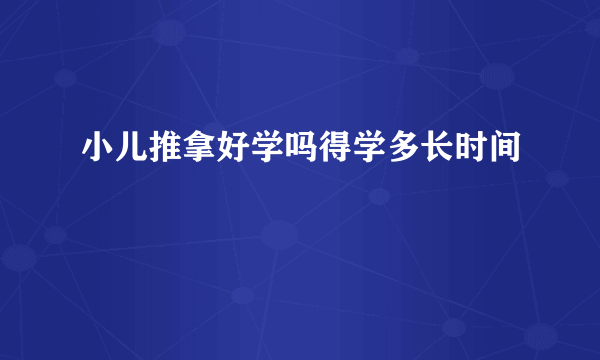 小儿推拿好学吗得学多长时间